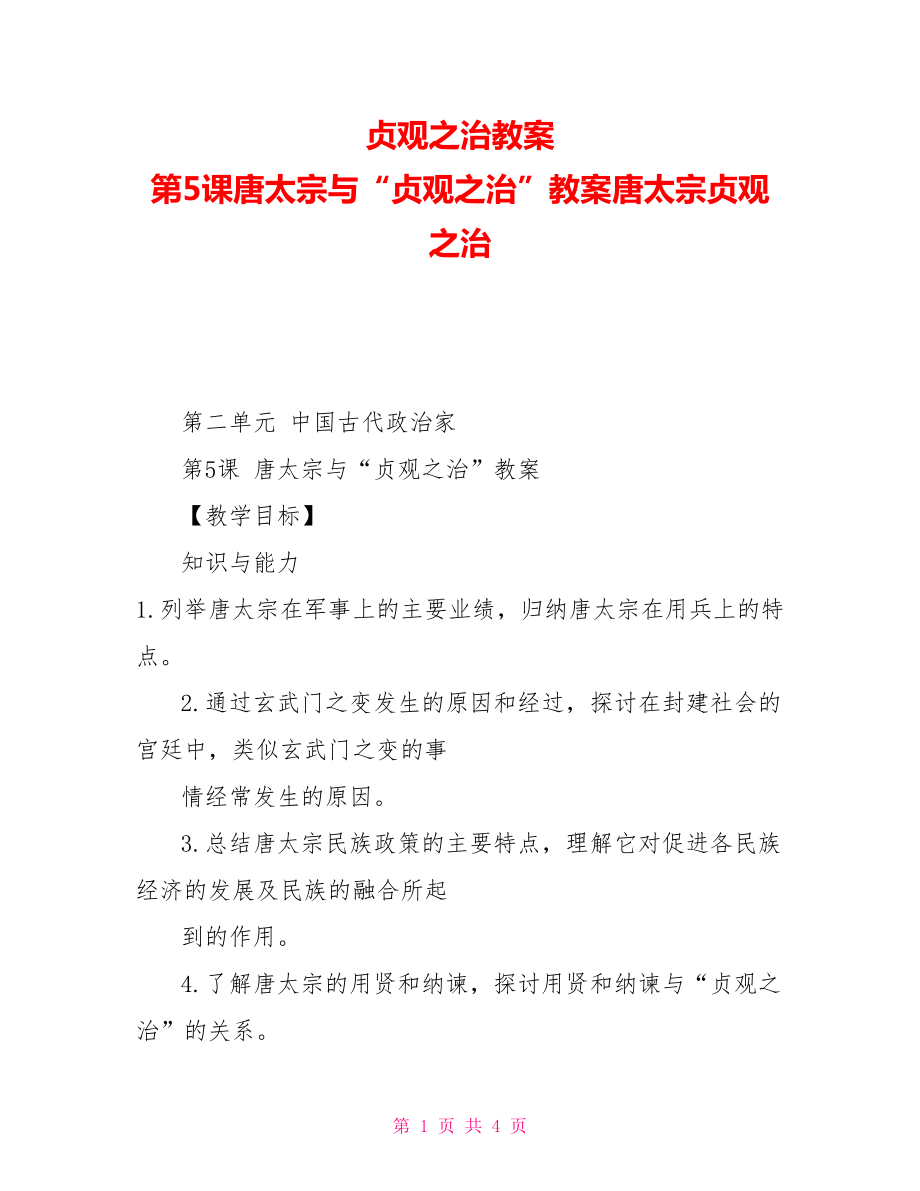 贞观之治教案
第5课唐太宗与“贞观之治”教案唐太宗贞观之治

第二单元 中国古代政治家

第5课 唐太宗与“贞观之治”教案

【教学目标】

知识与能力

1.列举唐太宗在军事上的主要业绩，归纳唐太宗在用兵上的特点。

2.通过玄武门之变发生的原因和经过，探讨在封建社会的宫廷中，类似玄武门之变的事

情经常发生的原因。

3.总结唐太宗民族政策的主要特点，理解它对促进各民族经济的发展及民族的融合所起

到的作用。

4.了解唐太宗的用贤和纳谏，探讨用贤和纳谏与“贞观之治”的关系。

第 1 页 共 4 页